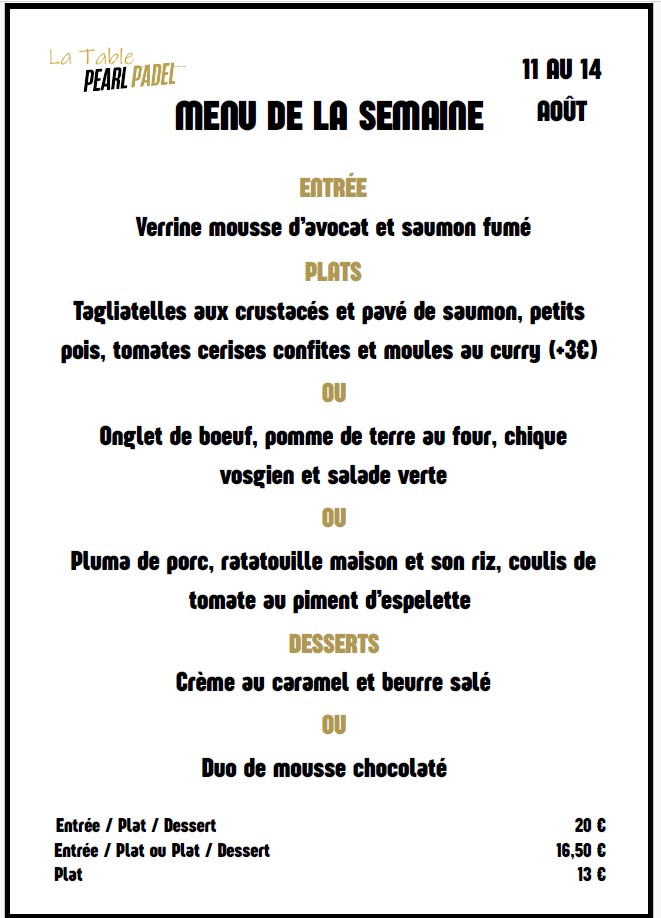 La Table
PEARL PADEL

11 AU 14 AOÛT

MENU DE LA SEMAINE

ENTRÉE

Verrine mousse d'avocat et saumon fumé

PLATS

Tagliatelles aux crustacés et pavé de saumon, petits pois, tomates cerises confites et moules au curry (+3€)

OU

Onglet de boeuf, pomme de terre au four, chique vosgien et salade verte

OU

Pluma de porc, ratatouille maison et son riz, coulis de tomate au piment d'espelette

DESSERTS

Crème au caramel et beurre salé

OU

Duo de mousse chocolaté

| | |
|---|---|
| Entrée / Plat / Dessert | 20 € |
| Entrée / Plat ou Plat / Dessert | 16,50 € |
| Plat | 13 € |